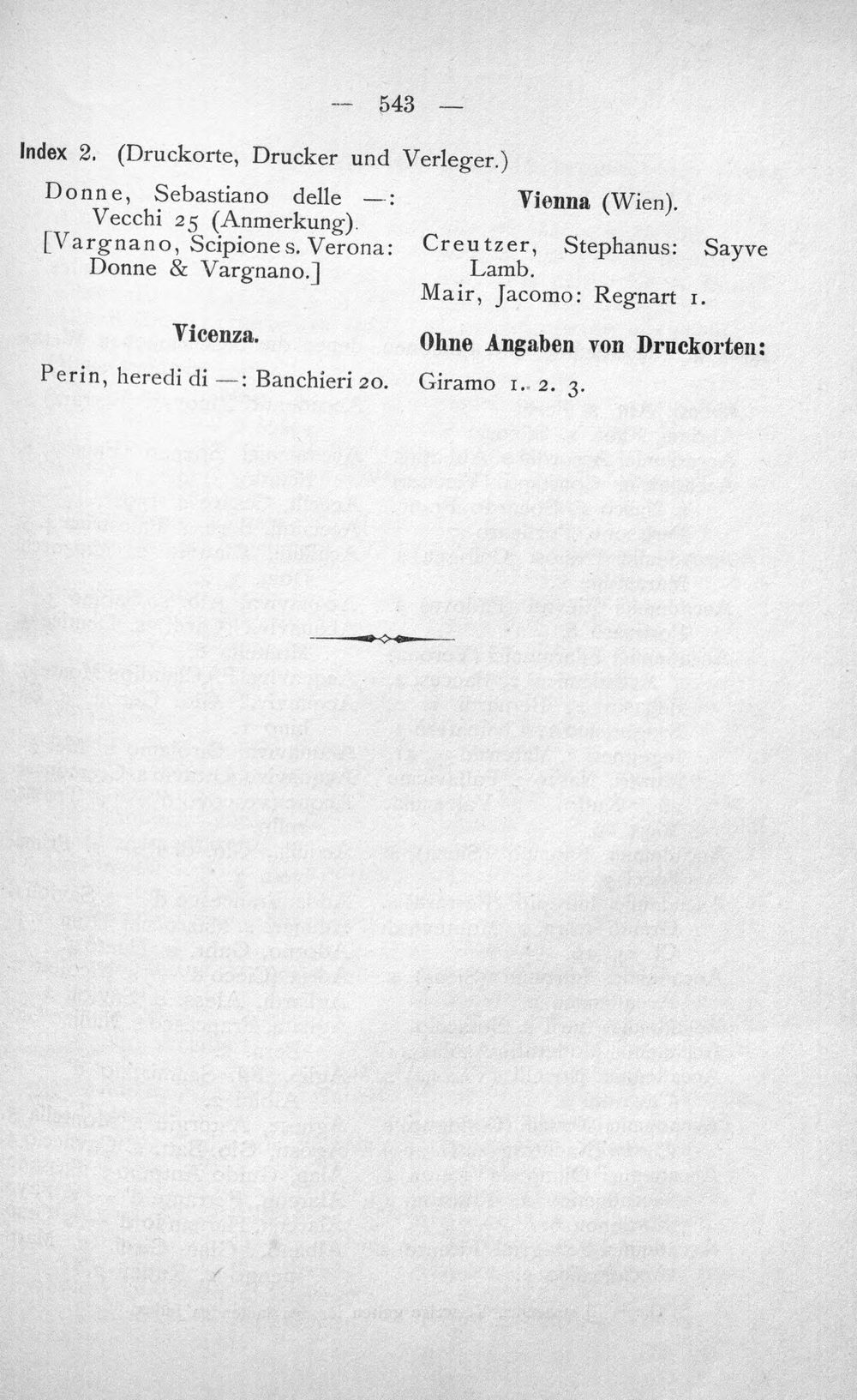 — 543 —

Index 2. (Druckorte, Drucker und Verleger.)

Donne, Sebastiano delle —: Vecchi 25 (Anmerkung).
[Vargnano, Scipione s. Verona: Donne & Vargnano.]

Vicenza.

Perin, heredi di —: Banchieri 20.

Vienna (Wien).

Creutzer, Stephanus: Sayve Lamb.
Mair, Jacomo: Regnart 1.

Ohne Angaben von Druckorten:

Giramo 1. 2. 3.